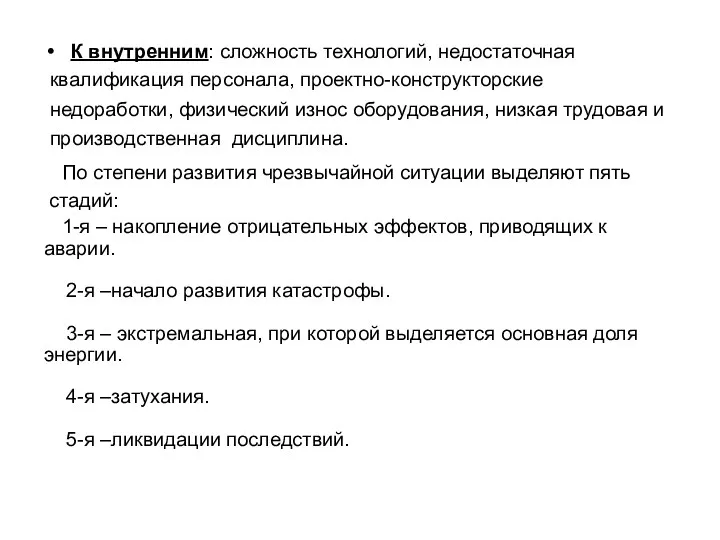 • К внутренним: сложность технологий, недостаточная квалификация персонала, проектно-конструкторские недоработки, физический износ оборудования, низкая трудовая и производственная дисциплина.

По степени развития чрезвычайной ситуации выделяют пять стадий:

1-я – накопление отрицательных эффектов, приводящих к аварии.

2-я –начало развития катастрофы.

3-я – экстремальная, при которой выделяется основная доля энергии.

4-я –затухания.

5-я –ликвидации последствий.